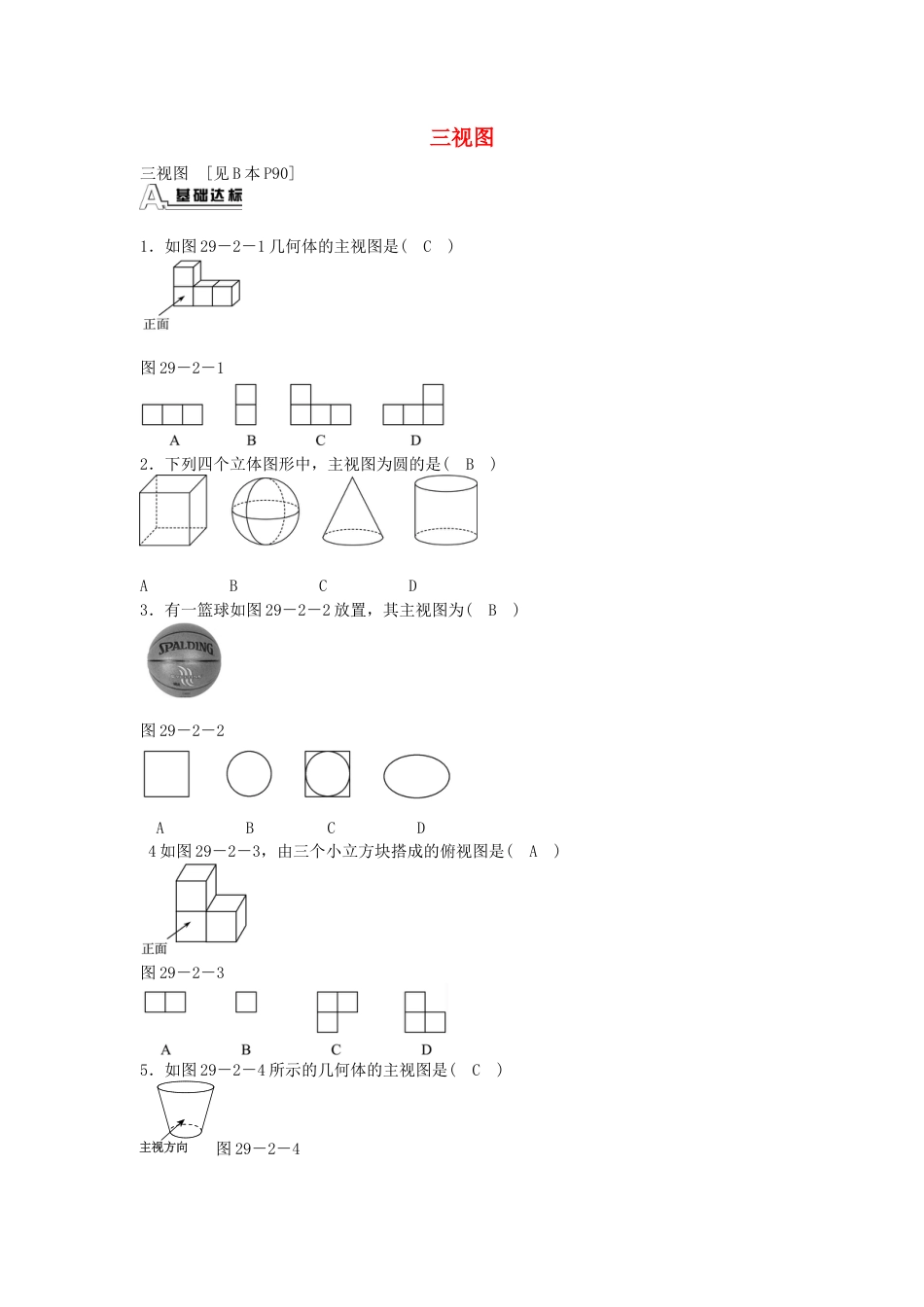 三视图

三视图 ［见B本P90］

A 基础达标

1．如图29－2－1几何体的主视图是（　C　）

正面

图29－2－1

A　B　C　D

2．下列四个立体图形中，主视图为圆的是（　B　）

A　B　C　D

3．有一篮球如图29－2－2放置，其主视图为（　B　）

SPALDING

图29－2－2

A　B　C　D

4如图29－2－3，由三个小立方块搭成的俯视图是（　A　）

正面

图29－2－3

A　B　C　D

5．如图29－2－4所示的几何体的主视图是（　C　）

主视方向　图29－2－4